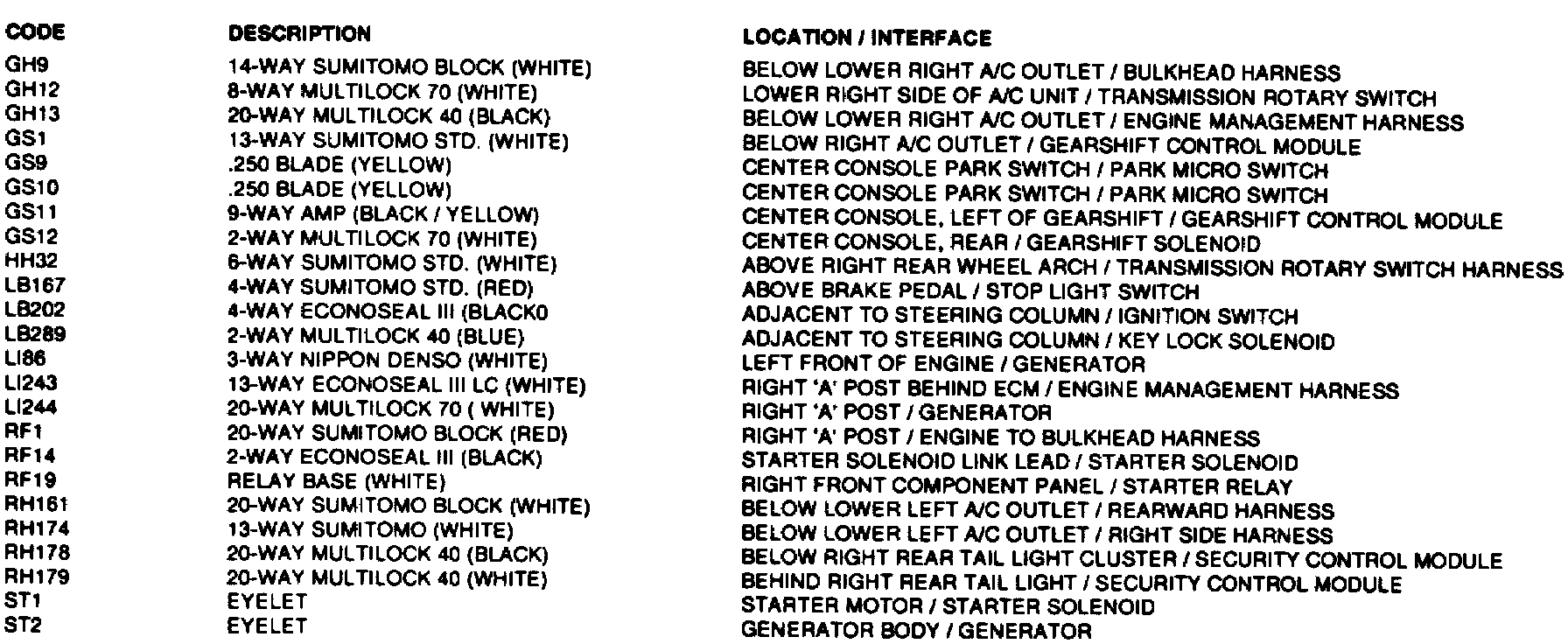 | CODE | DESCRIPTION | LOCATION / INTERFACE |
|---|---|---|
| GH9 | 14-WAY SUMITOMO BLOCK (WHITE) | BELOW LOWER RIGHT A/C OUTLET / BULKHEAD HARNESS |
| GH12 | 8-WAY MULTILOCK 70 (WHITE) | LOWER RIGHT SIDE OF A/C UNIT / TRANSMISSION ROTARY SWITCH |
| GH13 | 20-WAY MULTILOCK 40 (BLACK) | BELOW LOWER RIGHT A/C OUTLET / ENGINE MANAGEMENT HARNESS |
| GS1 | 13-WAY SUMITOMO STD. (WHITE) | BELOW RIGHT A/C OUTLET / GEARSHIFT CONTROL MODULE |
| GS9 | .250 BLADE (YELLOW) | CENTER CONSOLE PARK SWITCH / PARK MICRO SWITCH |
| GS10 | .250 BLADE (YELLOW) | CENTER CONSOLE PARK SWITCH / PARK MICRO SWITCH |
| GS11 | 9-WAY AMP (BLACK / YELLOW) | CENTER CONSOLE, LEFT OF GEARSHIFT / GEARSHIFT CONTROL MODULE |
| GS12 | 2-WAY MULTILOCK 70 (WHITE) | CENTER CONSOLE, REAR / GEARSHIFT SOLENOID |
| HH32 | 6-WAY SUMITOMO STD. (WHITE) | ABOVE RIGHT REAR WHEEL ARCH / TRANSMISSION ROTARY SWITCH HARNESS |
| LB167 | 4-WAY SUMITOMO STD. (RED) | ABOVE BRAKE PEDAL / STOP LIGHT SWITCH |
| LB202 | 4-WAY ECONOSEAL III (BLACK0 | ADJACENT TO STEERING COLUMN / IGNITION SWITCH |
| LB289 | 2-WAY MULTILOCK 40 (BLUE) | ADJACENT TO STEERING COLUMN / KEY LOCK SOLENOID |
| LI86 | 3-WAY NIPPON DENSO (WHITE) | LEFT FRONT OF ENGINE / GENERATOR |
| LI243 | 13-WAY ECONOSEAL III LC (WHITE) | RIGHT 'A' POST BEHIND ECM / ENGINE MANAGEMENT HARNESS |
| LI244 | 20-WAY MULTILOCK 70 ( WHITE) | RIGHT 'A' POST / GENERATOR |
| RF1 | 20-WAY SUMITOMO BLOCK (RED) | RIGHT 'A' POST / ENGINE TO BULKHEAD HARNESS |
| RF14 | 2-WAY ECONOSEAL III (BLACK) | STARTER SOLENOID LINK LEAD / STARTER SOLENOID |
| RF19 | RELAY BASE (WHITE) | RIGHT FRONT COMPONENT PANEL / STARTER RELAY |
| RH161 | 20-WAY SUMITOMO BLOCK (WHITE) | BELOW LOWER LEFT A/C OUTLET / REARWARD HARNESS |
| RH174 | 13-WAY SUMITOMO (WHITE) | BELOW LOWER LEFT A/C OUTLET / RIGHT SIDE HARNESS |
| RH178 | 20-WAY MULTILOCK 40 (BLACK) | BELOW RIGHT REAR TAIL LIGHT CLUSTER / SECURITY CONTROL MODULE |
| RH179 | 20-WAY MULTILOCK 40 (WHITE) | BEHIND RIGHT REAR TAIL LIGHT / SECURITY CONTROL MODULE |
| ST1 | EYELET | STARTER MOTOR / STARTER SOLENOID |
| ST2 | EYELET | GENERATOR BODY / GENERATOR |